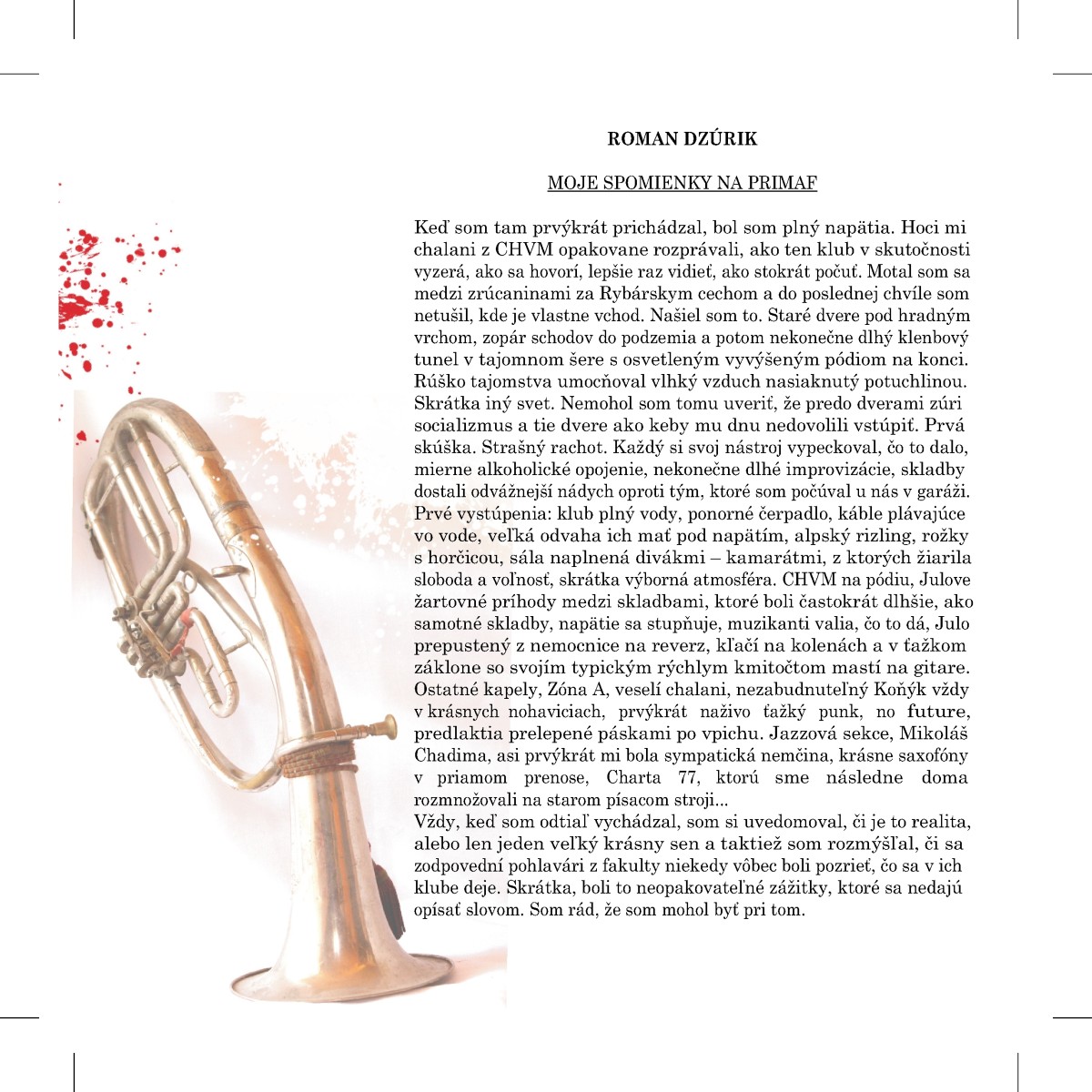 ROMAN DZÚRIK

MOJE SPOMIENKY NA PRIMAF

Keď som tam prvýkrát prichádzal, bol som plný napätia. Hoci mi chalani z CHVM opakovane rozprávali, ako ten klub v skutočnosti vyzerá, ako sa hovorí, lepšie raz vidieť, ako stokrát počuť. Motal som sa medzi zrúcaninami za Rybárskym cechom a do poslednej chvíle som netušil, kde je vlastne vchod. Našiel som to. Staré dvere pod hradným vrchom, zopár schodov do podzemia a potom nekonečne dlhý klenbový tunel v tajomnom šere s osvetleným vyvýšeným pódiom na konci. Rúško tajomstva umocňoval vlhký vzduch nasiaknutý potuchlinou. Skrátka iný svet. Nemohol som tomu uveriť, že predo dverami zúri socializmus a tie dvere ako keby mu dnu nedovolili vstúpiť. Prvá skúška. Strašný rachot. Každý si svoj nástroj vypeckoval, čo to dalo, mierne alkoholické opojenie, nekonečne dlhé improvizácie, skladby dostali odvážnejší nádych oproti tým, ktoré som počúval u nás v garáži. Prvé vystúpenia: klub plný vody, ponorné čerpadlo, káble plávajúce vo vode, veľká odvaha ich mať pod napätím, alpský rizling, rožky s horčicou, sála naplnená divákmi – kamarátmi, z ktorých žiarila sloboda a voľnosť, skrátka výborná atmosféra. CHVM na pódiu, Julove žartovné príhody medzi skladbami, ktoré boli častokrát dlhšie, ako samotné skladby, napätie sa stupňuje, muzikanti valia, čo to dá, Julo prepustený z nemocnice na reverz, kľačí na kolenách a v ťažkom záklone so svojím typickým rýchlym kmitočtom mastí na gitare. Ostatné kapely, Zóna A, veselí chalani, nezabudnuteľný Koňýk vždy v krásnych nohaviciach, prvýkrát naživo ťažký punk, no future, predlaktia prelepené páskami po vpichu. Jazzová sekce, Mikoláš Chadima, asi prvýkrát mi bola sympatická nemčina, krásne saxofóny v priamom prenose, Charta 77, ktorú sme následne doma rozmnožovali na starom písacom stroji...
Vždy, keď som odtiaľ vychádzal, som si uvedomoval, či je to realita, alebo len jeden veľký krásny sen a taktiež som rozmýšľal, či sa zodpovední pohlavári z fakulty niekedy vôbec boli pozrieť, čo sa v ich klube deje. Skrátka, boli to neopakovateľné zážitky, ktoré sa nedajú opísať slovom. Som rád, že som mohol byť pri tom.